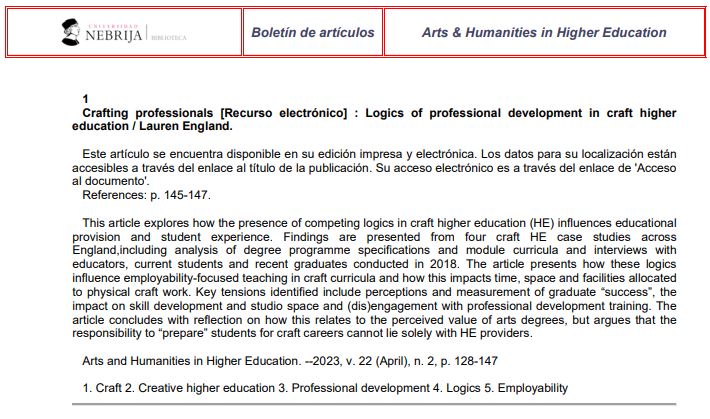 UNIVERSIDAD NEBRIJA | BIBLIOTECA

Boletín de artículos

Arts & Humanities in Higher Education

1
Crafting professionals [Recurso electrónico] : Logics of professional development in craft higher education / Lauren England.

Este artículo se encuentra disponible en su edición impresa y electrónica. Los datos para su localización están accesibles a través del enlace al título de la publicación. Su acceso electrónico es a través del enlace de 'Acceso al documento'.
References: p. 145-147.

This article explores how the presence of competing logics in craft higher education (HE) influences educational provision and student experience. Findings are presented from four craft HE case studies across England,including analysis of degree programme specifications and module curricula and interviews with educators, current students and recent graduates conducted in 2018. The article presents how these logics influence employability-focused teaching in craft curricula and how this impacts time, space and facilities allocated to physical craft work. Key tensions identified include perceptions and measurement of graduate “success”, the impact on skill development and studio space and (dis)engagement with professional development training. The article concludes with reflection on how this relates to the perceived value of arts degrees, but argues that the responsibility to “prepare” students for craft careers cannot lie solely with HE providers.

Arts and Humanities in Higher Education. --2023, v. 22 (April), n. 2, p. 128-147

1. Craft 2. Creative higher education 3. Professional development 4. Logics 5. Employability